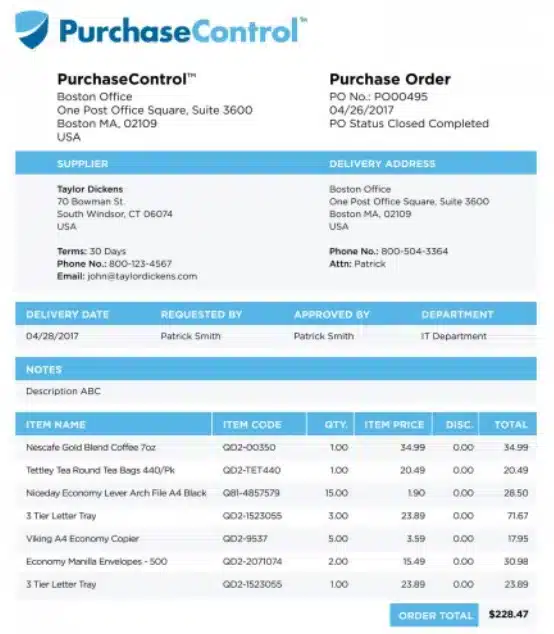 PurchaseControl™

PurchaseControl™
Boston Office
One Post Office Square, Suite 3600
Boston MA, 02109
USA

Purchase Order
PO No.: PO00495
04/26/2017
PO Status Closed Completed

SUPPLIER

Taylor Dickens
70 Bowman St.
South Windsor, CT 06074
USA

Terms: 30 Days
Phone No.: 800-123-4567
Email: john@taylordickens.com

DELIVERY ADDRESS

Boston Office
One Post Office Square, Suite 3600
Boston MA, 02109
USA

Phone No.: 800-504-3364
Attn: Patrick

| DELIVERY DATE | REQUESTED BY | APPROVED BY | DEPARTMENT |
|---|---|---|---|
| 04/28/2017 | Patrick Smith | Patrick Smith | IT Department |

NOTES

Description ABC

| ITEM NAME | ITEM CODE | QTY. | ITEM PRICE | DISC. | TOTAL |
|---|---|---|---|---|---|
| Nescafe Gold Blend Coffee 7oz | QD2-00350 | 1.00 | 34.99 | 0.00 | 34.99 |
| Tettley Tea Round Tea Bags 440/Pk | QD2-TET440 | 1.00 | 20.49 | 0.00 | 20.49 |
| Niceday Economy Lever Arch File A4 Black | Q81-4857579 | 15.00 | 1.90 | 0.00 | 28.50 |
| 3 Tier Letter Tray | QD2-1523055 | 3.00 | 23.89 | 0.00 | 71.67 |
| Viking A4 Economy Copier | QD2-9537 | 5.00 | 3.59 | 0.00 | 17.95 |
| Economy Manilla Envelopes - 500 | QD2-2071074 | 2.00 | 15.49 | 0.00 | 30.98 |
| 3 Tier Letter Tray | QD2-1523055 | 1.00 | 23.89 | 0.00 | 23.89 |

ORDER TOTAL $228.47